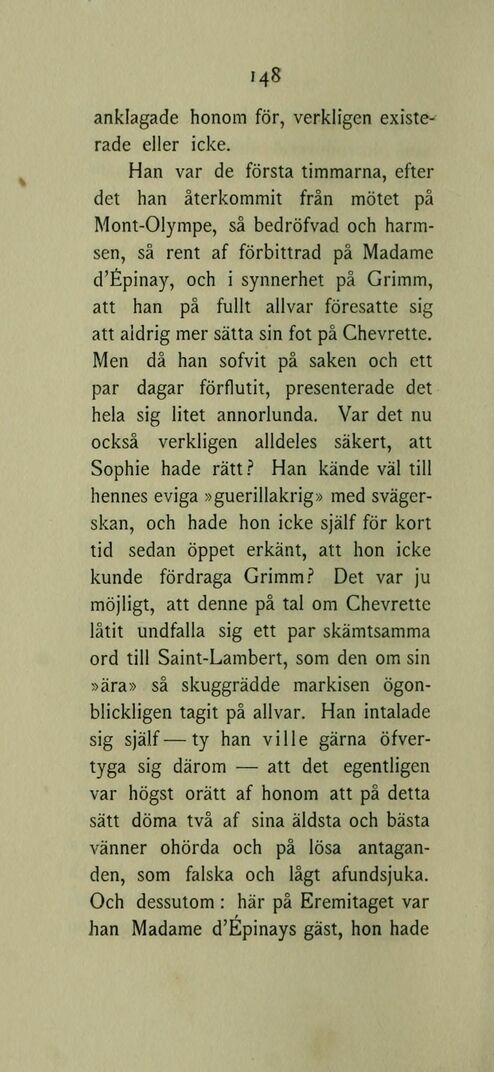 148

anklagade honom för, verkligen existerade eller icke.

Han var de första timmarna, efter det han återkommit från mötet på Mont-Olympe, så bedröfvad och harmsen, så rent af förbittrad på Madame d'Épinay, och i synnerhet på Grimm, att han på fullt allvar föresatte sig att aldrig mer sätta sin fot på Chevrette. Men då han sofvit på saken och ett par dagar förflutit, presenterade det hela sig litet annorlunda. Var det nu också verkligen alldeles säkert, att Sophie hade rätt? Han kände väl till hennes eviga »guerillakrig» med svägerskan, och hade hon icke själf för kort tid sedan öppet erkänt, att hon icke kunde fördraga Grimm? Det var ju möjligt, att denne på tal om Chevrette låtit undfalla sig ett par skämtsamma ord till Saint-Lambert, som den om sin »ära» så skuggrädde markisen ögonblickligen tagit på allvar. Han intalade sig själf — ty han ville gärna öfvertyga sig därom — att det egentligen var högst orätt af honom att på detta sätt döma två af sina äldsta och bästa vänner ohörda och på lösa antaganden, som falska och lågt afundsjuka. Och dessutom: här på Eremitaget var han Madame d'Épinays gäst, hon hade